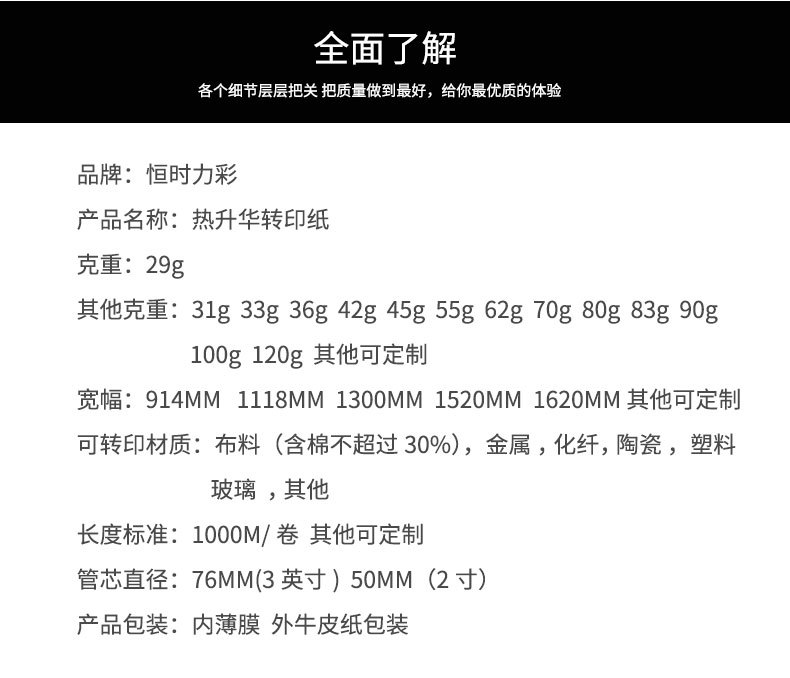 全面了解

各个细节层层把关 把质量做到最好，给你最优质的体验

品牌：恒时力彩

产品名称：热升华转印纸

克重：29g

其他克重：31g 33g 36g 42g 45g 55g 62g 70g 80g 83g 90g 100g 120g 其他可定制

宽幅：914MM 1118MM 1300MM 1520MM 1620MM 其他可定制

可转印材质：布料（含棉不超过30%），金属，化纤，陶瓷，塑料 玻璃，其他

长度标准：1000M/卷 其他可定制

管芯直径：76MM(3英寸) 50MM（2寸）

产品包装：内薄膜 外牛皮纸包装